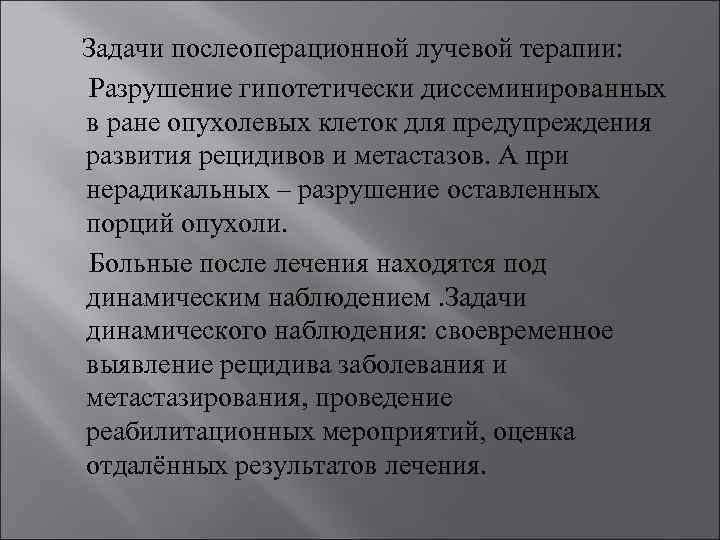 Задачи послеоперационной лучевой терапии:

Разрушение гипотетически диссеминированных в ране опухолевых клеток для предупреждения развития рецидивов и метастазов. А при нерадикальных – разрушение оставленных порций опухоли.

Больные после лечения находятся под динамическим наблюдением .Задачи динамического наблюдения: своевременное выявление рецидива заболевания и метастазирования, проведение реабилитационных мероприятий, оценка отдалённых результатов лечения.